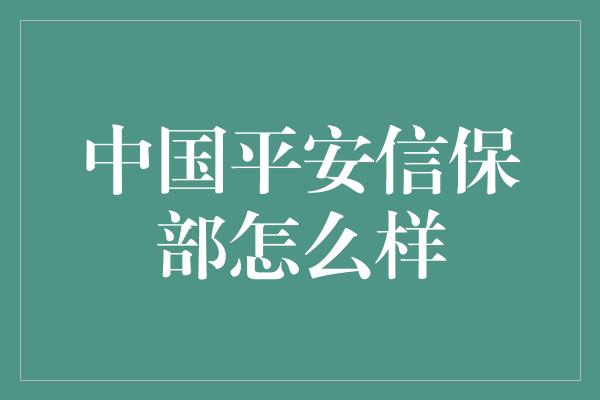 中国平安信保部怎么样